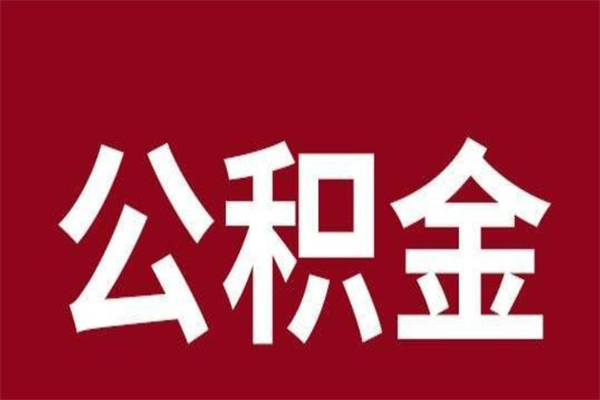 公积金